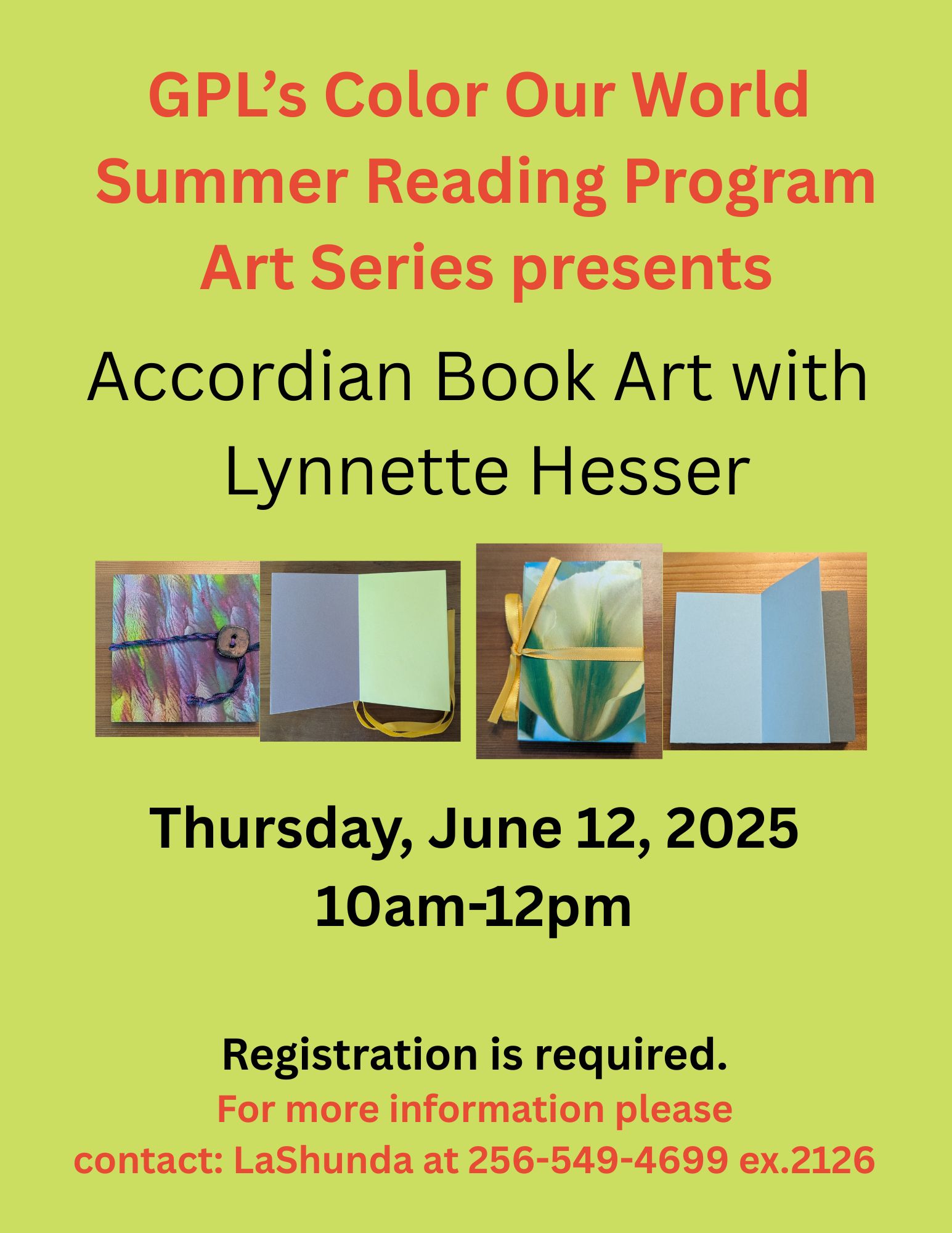 GPL's Color Our World
Summer Reading Program
Art Series presents

Accordian Book Art with
Lynnette Hesser

Thursday, June 12, 2025
10am-12pm

Registration is required.
For more information please contact: LaShunda at 256-549-4699 ex.2126